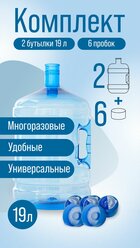 Комплект

2 бутылки 19 л

6 пробок

2

+

6

Многоразовые

Удобные

Универсальные

19л